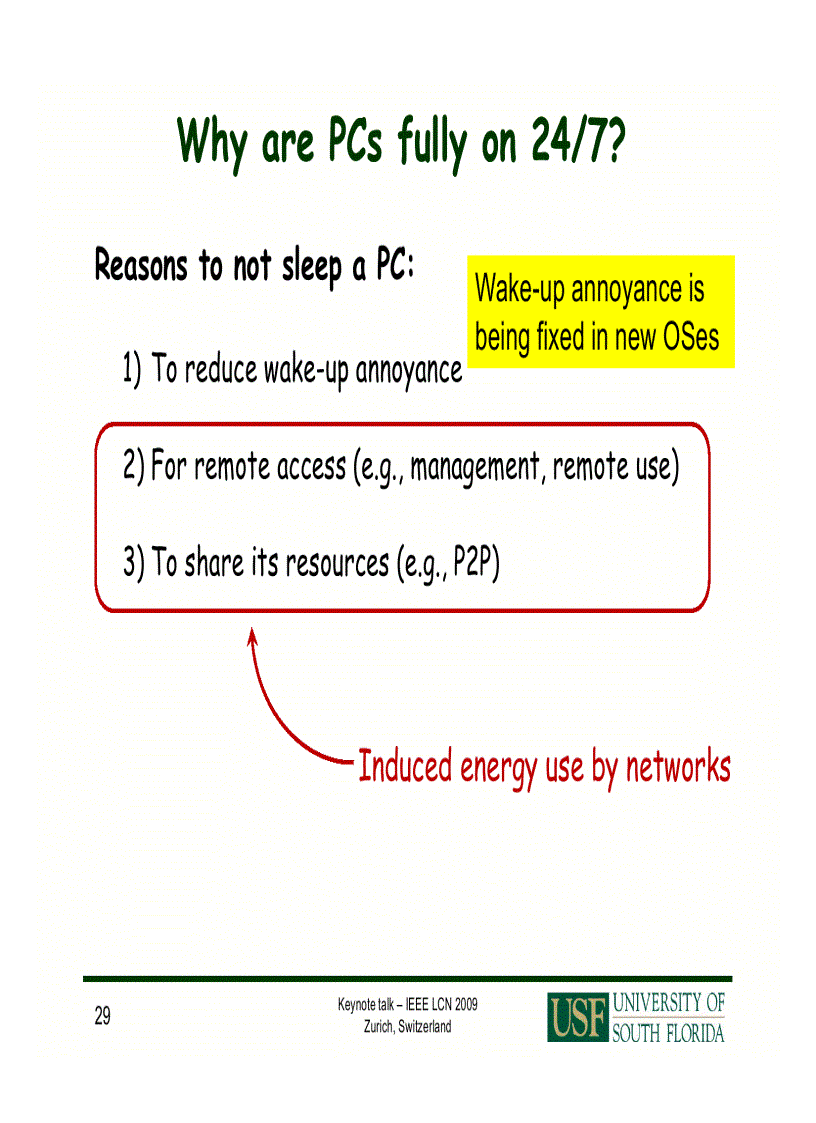 Why are PCs fully on 24/7?

Reasons to not sleep a PC:

Wake-up annoyance is being fixed in new OSes

1) To reduce wake-up annoyance

2) For remote access (e.g., management, remote use)

3) To share its resources (e.g., P2P)

Induced energy use by networks

29

Keynote talk – IEEE LCN 2009
Zurich, Switzerland

USF UNIVERSITY OF SOUTH FLORIDA